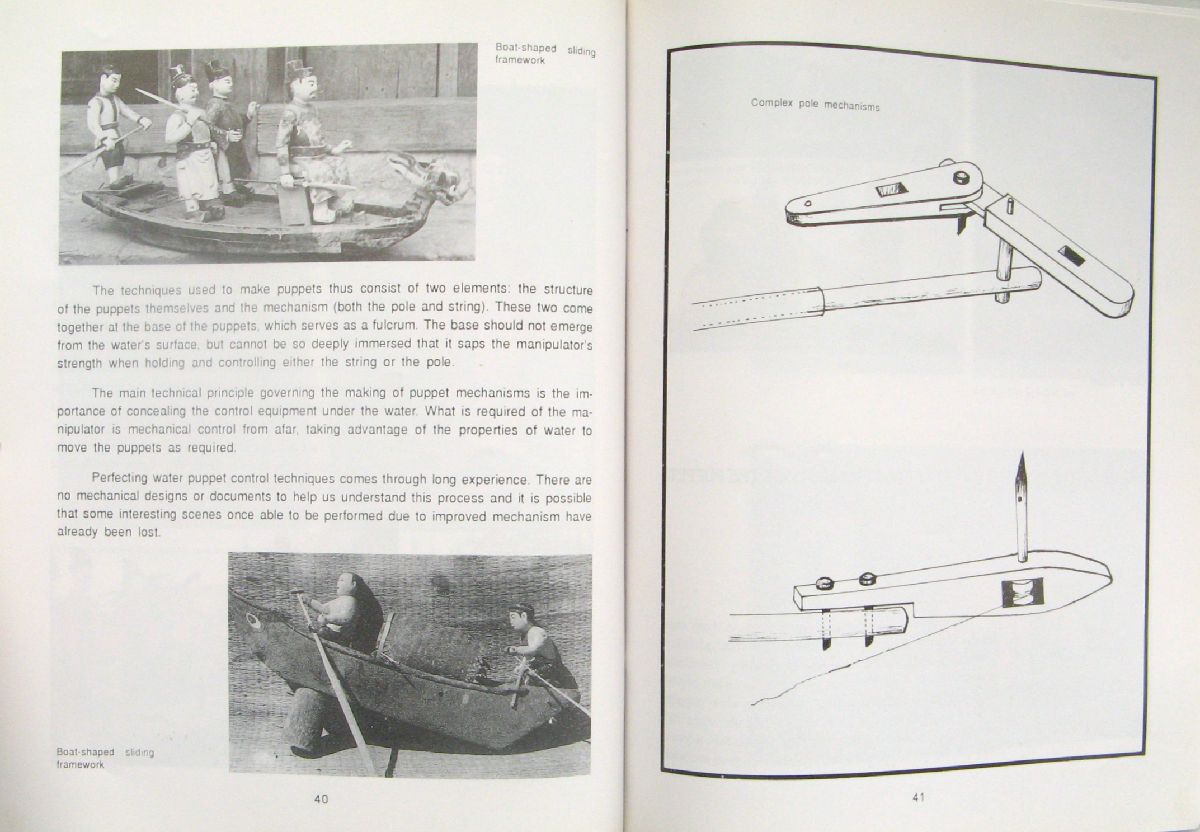 Boat-shaped sliding framework

The techniques used to make puppets thus consist of two elements: the structure of the puppets themselves and the mechanism (both the pole and string). These two come together at the base of the puppets, which serves as a fulcrum. The base should not emerge from the water's surface, but cannot be so deeply immersed that it saps the manipulator's strength when holding and controlling either the string or the pole.

The main technical principle governing the making of puppet mechanisms is the importance of concealing the control equipment under the water. What is required of the manipulator is mechanical control from afar, taking advantage of the properties of water to move the puppets as required.

Perfecting water puppet control techniques comes through long experience. There are no mechanical designs or documents to help us understand this process and it is possible that some interesting scenes once able to be performed due to improved mechanism have already been lost.

Boat-shaped sliding framework

40

Complex pole mechanisms

41